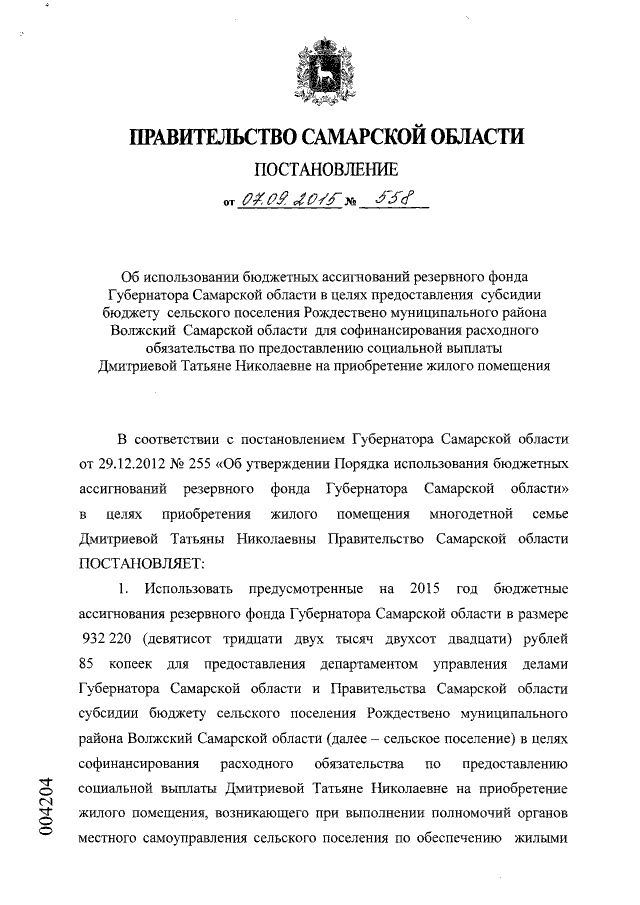 ПРАВИТЕЛЬСТВО САМАРСКОЙ ОБЛАСТИ

ПОСТАНОВЛЕНИЕ

от 07.09.2015 № 558

Об использовании бюджетных ассигнований резервного фонда Губернатора Самарской области в целях предоставления субсидии бюджету сельского поселения Рождествено муниципального района Волжский Самарской области для софинансирования расходного обязательства по предоставлению социальной выплаты Дмитриевой Татьяне Николаевне на приобретение жилого помещения

В соответствии с постановлением Губернатора Самарской области от 29.12.2012 № 255 «Об утверждении Порядка использования бюджетных ассигнований резервного фонда Губернатора Самарской области» в целях приобретения жилого помещения многодетной семье Дмитриевой Татьяны Николаевны Правительство Самарской области ПОСТАНОВЛЯЕТ:

1. Использовать предусмотренные на 2015 год бюджетные ассигнования резервного фонда Губернатора Самарской области в размере 932 220 (девятисот тридцати двух тысяч двухсот двадцати) рублей 85 копеек для предоставления департаментом управления делами Губернатора Самарской области и Правительства Самарской области субсидии бюджету сельского поселения Рождествено муниципального района Волжский Самарской области (далее – сельское поселение) в целях софинансирования расходного обязательства по предоставлению социальной выплаты Дмитриевой Татьяне Николаевне на приобретение жилого помещения, возникающего при выполнении полномочий органов местного самоуправления сельского поселения по обеспечению жилыми

004204